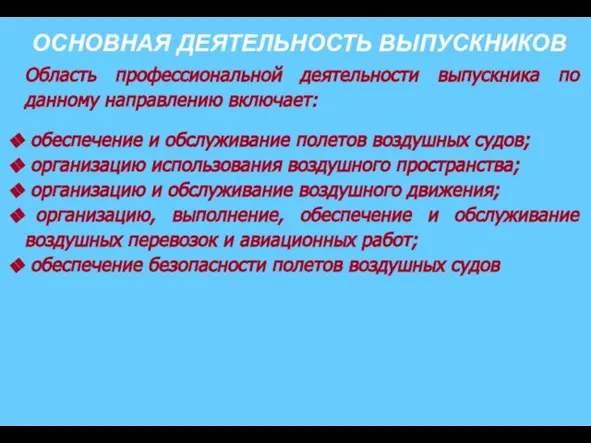 ОСНОВНАЯ ДЕЯТЕЛЬНОСТЬ ВЫПУСКНИКОВ

Область профессиональной деятельности выпускника по данному направлению включает:

❖ обеспечение и обслуживание полетов воздушных судов;
❖ организацию использования воздушного пространства;
❖ организацию и обслуживание воздушного движения;
❖ организацию, выполнение, обеспечение и обслуживание воздушных перевозок и авиационных работ;
❖ обеспечение безопасности полетов воздушных судов